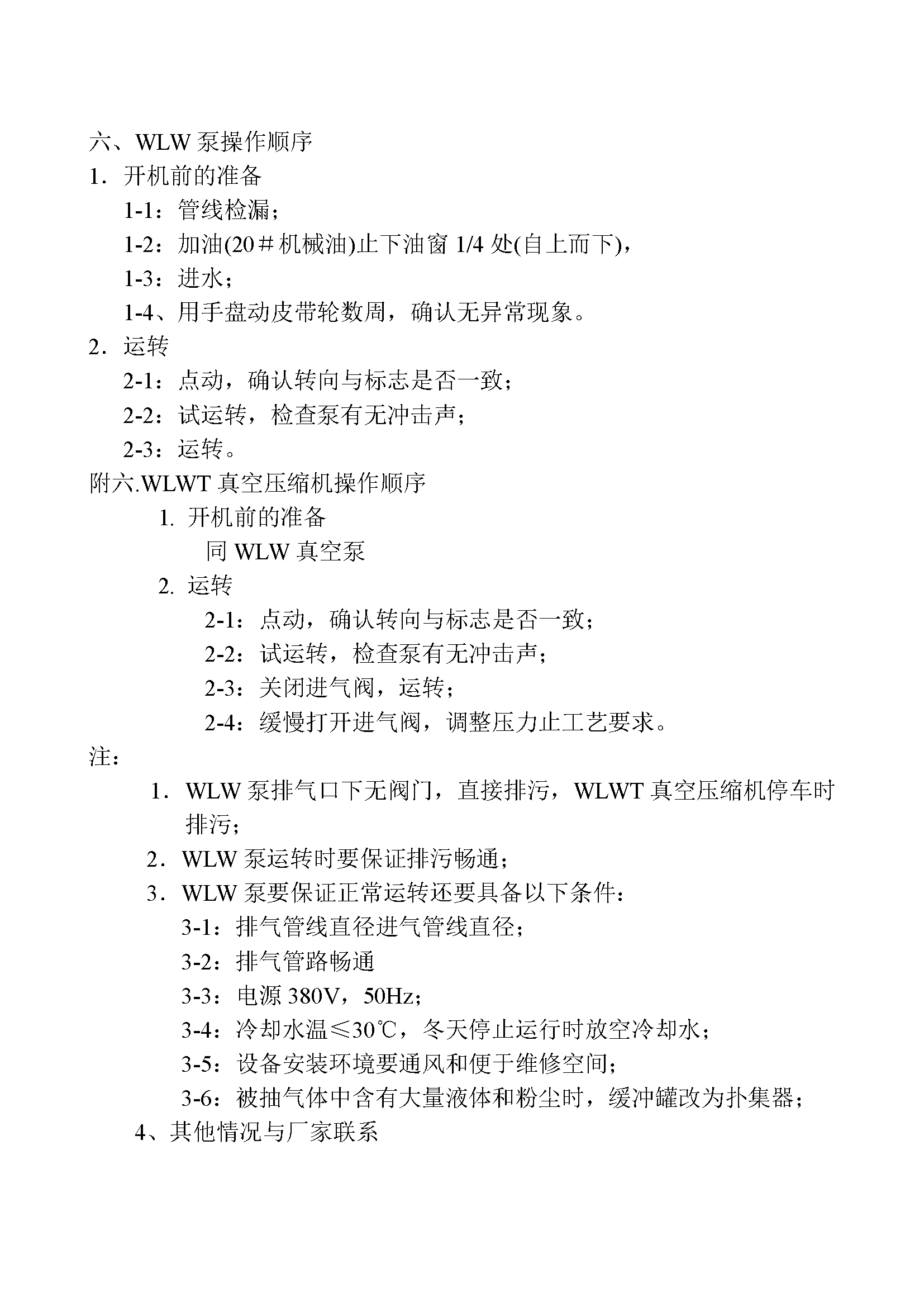 六、WLW 泵操作顺序

1．开机前的准备

1-1：管线检漏；

1-2：加油(20＃机械油)止下油窗 1/4 处(自上而下)，

1-3：进水；

1-4、用手盘动皮带轮数周，确认无异常现象。

2．运转

2-1：点动，确认转向与标志是否一致；

2-2：试运转，检查泵有无冲击声；

2-3：运转。

附六.WLWT 真空压缩机操作顺序

1. 开机前的准备

同 WLW 真空泵

2. 运转

2-1：点动，确认转向与标志是否一致；

2-2：试运转，检查泵有无冲击声；

2-3：关闭进气阀，运转；

2-4：缓慢打开进气阀，调整压力止工艺要求。

注：

1．WLW 泵排气口下无阀门，直接排污，WLWT 真空压缩机停车时排污；

2．WLW 泵运转时要保证排污畅通；

3．WLW 泵要保证正常运转还要具备以下条件：

3-1：排气管线直径进气管线直径；

3-2：排气管路畅通

3-3：电源 380V，50Hz；

3-4：冷却水温≤30℃，冬天停止运行时放空冷却水；

3-5：设备安装环境要通风和便于维修空间；

3-6：被抽气体中含有大量液体和粉尘时，缓冲罐改为扑集器；

4、其他情况与厂家联系